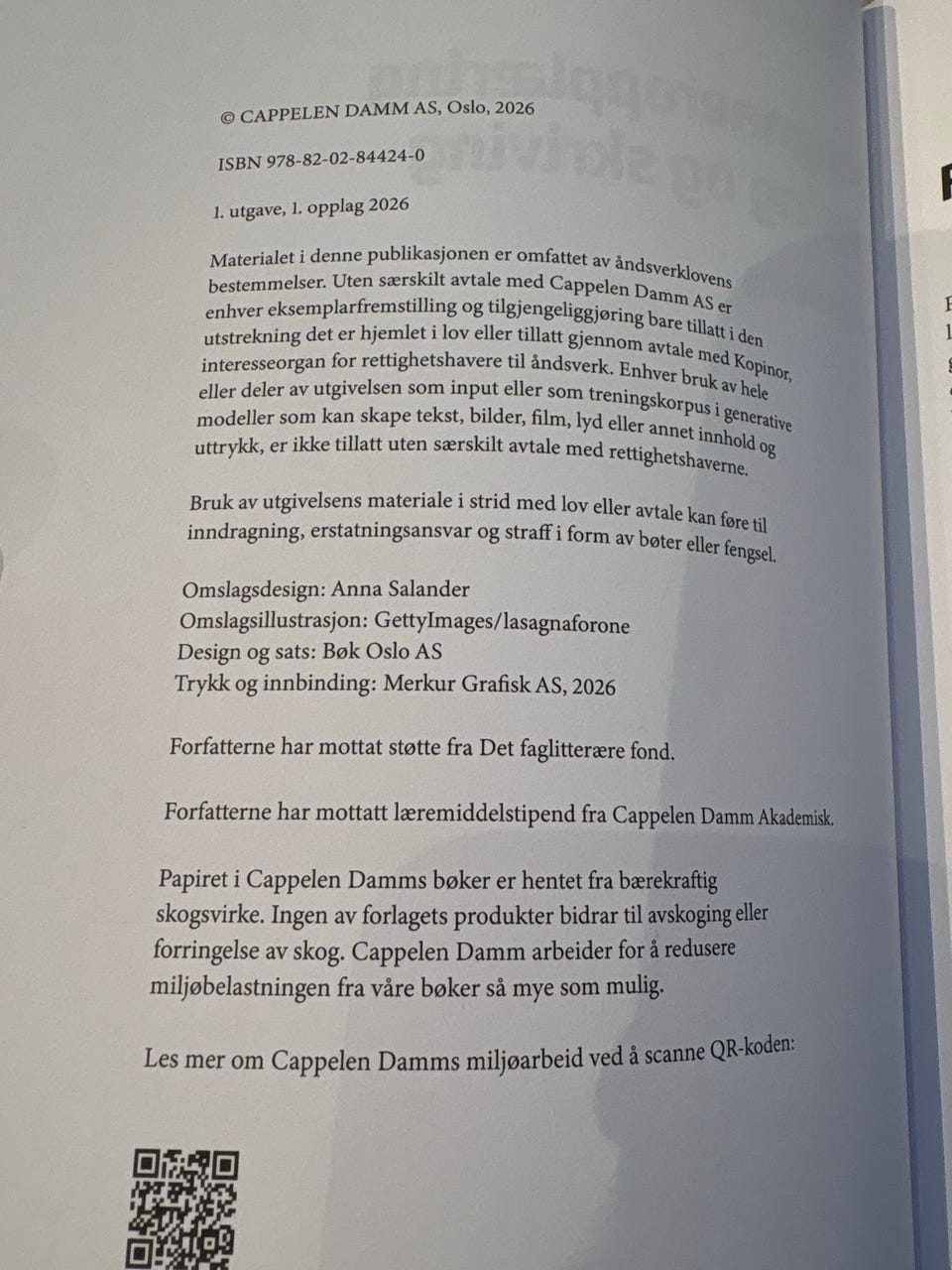 © CAPPELEN DAMM AS, Oslo, 2026

ISBN 978-82-02-84424-0

1. utgave, 1. opplag 2026

Materialet i denne publikasjonen er omfattet av åndsverklovens bestemmelser. Uten særskilt avtale med Cappelen Damm AS er enhver eksemplarfremstilling og tilgjengeliggjøring bare tillatt i den utstrekning det er hjemlet i lov eller tillatt gjennom avtale med Kopinor, interesseorgan for rettighetshavere til åndsverk. Enhver bruk av hele eller deler av utgivelsen som input eller som treningskorpus i generative modeller som kan skape tekst, bilder, film, lyd eller annet innhold og uttrykk, er ikke tillatt uten særskilt avtale med rettighetshaverne.

Bruk av utgivelsens materiale i strid med lov eller avtale kan føre til inndragning, erstatningsansvar og straff i form av bøter eller fengsel.

Omslagsdesign: Anna Salander
Omslagsillustrasjon: GettyImages/lasagnaforone
Design og sats: Bøk Oslo AS
Trykk og innbinding: Merkur Grafisk AS, 2026

Forfatterne har mottat støtte fra Det faglitterære fond.

Forfatterne har mottatt læremiddelstipend fra Cappelen Damm Akademisk.

Papiret i Cappelen Damms bøker er hentet fra bærekraftig skogsvirke. Ingen av forlagets produkter bidrar til avskoging eller forringelse av skog. Cappelen Damm arbeider for å redusere miljøbelastningen fra våre bøker så mye som mulig.

Les mer om Cappelen Damms miljøarbeid ved å scanne QR-koden: